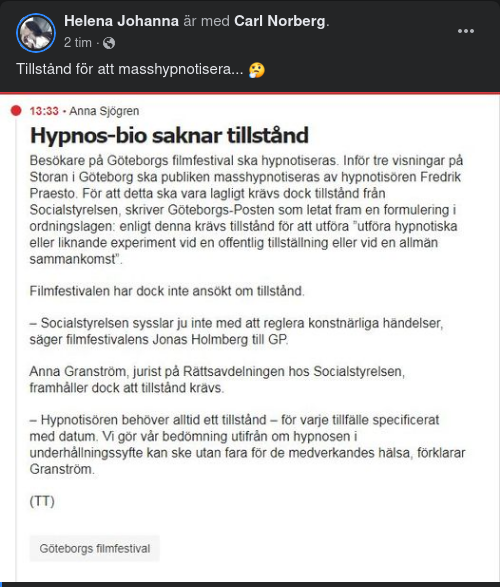 Helena Johanna är med Carl Norberg.
2 tim ·

Tillstånd för att masshypnotisera... 🤔

13:33 • Anna Sjögren

Hypnos-bio saknar tillstånd

Besökare på Göteborgs filmfestival ska hypnotiseras. Inför tre visningar på Storan i Göteborg ska publiken masshypnotiseras av hypnotisören Fredrik Praesto. För att detta ska vara lagligt krävs dock tillstånd från Socialstyrelsen, skriver Göteborgs-Posten som letat fram en formulering i ordningslagen: enligt denna krävs tillstånd för att utföra "utföra hypnotiska eller liknande experiment vid en offentlig tillställning eller vid en allmän sammankomst".

Filmfestivalen har dock inte ansökt om tillstånd.

– Socialstyrelsen sysslar ju inte med att reglera konstnärliga händelser, säger filmfestivalens Jonas Holmberg till GP.

Anna Granström, jurist på Rättsavdelningen hos Socialstyrelsen, framhåller dock att tillstånd krävs.

– Hypnotisören behöver alltid ett tillstånd – för varje tillfälle specificerat med datum. Vi gör vår bedömning utifrån om hypnosen i underhållningssyfte kan ske utan fara för de medverkandes hälsa, förklarar Granström.

(TT)

Göteborgs filmfestival